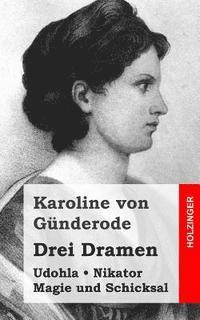 Karoline von Günderode

Drei Dramen

Udohla • Nikator
Magie und Schicksal

HOLZINGER